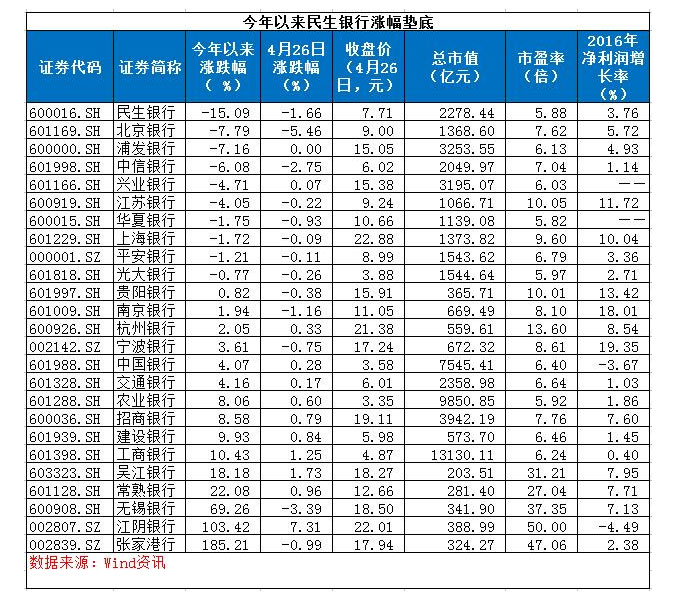 今年以来民生银行涨幅垫底

| 证券代码 | 证券简称 | 今年以来涨跌幅（%） | 4月26日涨跌幅（%） | 收盘价（4月26日，元） | 总市值（亿元） | 市盈率（倍） | 2016年净利润增长率（%） |
|---|---|---|---|---|---|---|---|
| 600016.SH | 民生银行 | -15.09 | -1.66 | 7.71 | 2278.44 | 5.88 | 3.76 |
| 601169.SH | 北京银行 | -7.79 | -5.46 | 9.00 | 1368.60 | 7.62 | 5.72 |
| 600000.SH | 浦发银行 | -7.16 | 0.00 | 15.05 | 3253.55 | 6.13 | 4.93 |
| 601998.SH | 中信银行 | -6.08 | -2.75 | 6.02 | 2049.97 | 7.04 | 1.14 |
| 601166.SH | 兴业银行 | -4.71 | 0.07 | 15.38 | 3195.07 | 6.03 | —— |
| 600919.SH | 江苏银行 | -4.05 | -0.22 | 9.24 | 1066.71 | 10.05 | 11.72 |
| 600015.SH | 华夏银行 | -1.75 | -0.93 | 10.66 | 1139.08 | 5.82 | —— |
| 601229.SH | 上海银行 | -1.72 | -0.09 | 22.88 | 1373.82 | 9.60 | 10.04 |
| 000001.SZ | 平安银行 | -1.21 | -0.11 | 8.99 | 1543.62 | 6.79 | 3.36 |
| 601818.SH | 光大银行 | -0.77 | -0.26 | 3.88 | 1544.64 | 5.97 | 2.71 |
| 601997.SH | 贵阳银行 | 0.82 | -0.38 | 15.91 | 365.71 | 10.01 | 13.42 |
| 601009.SH | 南京银行 | 1.94 | -1.16 | 11.05 | 669.49 | 8.10 | 18.01 |
| 600926.SH | 杭州银行 | 2.05 | 0.33 | 21.38 | 559.61 | 13.60 | 8.54 |
| 002142.SZ | 宁波银行 | 3.61 | -0.75 | 17.24 | 672.32 | 8.61 | 19.35 |
| 601988.SH | 中国银行 | 4.07 | 0.28 | 3.58 | 7545.41 | 6.40 | -3.67 |
| 601328.SH | 交通银行 | 4.16 | 0.17 | 6.01 | 2358.98 | 6.64 | 1.03 |
| 601288.SH | 农业银行 | 8.06 | 0.60 | 3.35 | 9850.85 | 5.92 | 1.86 |
| 600036.SH | 招商银行 | 8.58 | 0.79 | 19.11 | 3942.19 | 7.76 | 7.60 |
| 601939.SH | 建设银行 | 9.93 | 0.84 | 5.98 | 573.70 | 6.46 | 1.45 |
| 601398.SH | 工商银行 | 10.43 | 1.25 | 4.87 | 13130.11 | 6.24 | 0.40 |
| 603323.SH | 吴江银行 | 18.18 | 1.73 | 18.27 | 203.51 | 31.21 | 7.95 |
| 601128.SH | 常熟银行 | 22.08 | 0.96 | 12.66 | 281.40 | 27.04 | 7.71 |
| 600908.SH | 无锡银行 | 69.26 | -3.39 | 18.50 | 341.90 | 37.35 | 7.13 |
| 002807.SZ | 江阴银行 | 103.42 | 7.31 | 22.01 | 388.99 | 50.00 | -4.49 |
| 002839.SZ | 张家港行 | 185.21 | -0.99 | 17.94 | 324.27 | 47.06 | 2.38 |

数据来源：Wind资讯